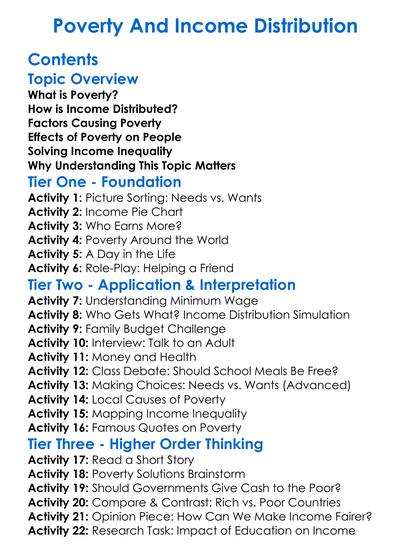 Poverty And Income Distribution

Contents

Topic Overview

What is Poverty?
How is Income Distributed?
Factors Causing Poverty
Effects of Poverty on People
Solving Income Inequality
Why Understanding This Topic Matters

Tier One - Foundation

Activity 1: Picture Sorting: Needs vs. Wants
Activity 2: Income Pie Chart
Activity 3: Who Earns More?
Activity 4: Poverty Around the World
Activity 5: A Day in the Life
Activity 6: Role-Play: Helping a Friend

Tier Two - Application & Interpretation

Activity 7: Understanding Minimum Wage
Activity 8: Who Gets What? Income Distribution Simulation
Activity 9: Family Budget Challenge
Activity 10: Interview: Talk to an Adult
Activity 11: Money and Health
Activity 12: Class Debate: Should School Meals Be Free?
Activity 13: Making Choices: Needs vs. Wants (Advanced)
Activity 14: Local Causes of Poverty
Activity 15: Mapping Income Inequality
Activity 16: Famous Quotes on Poverty

Tier Three - Higher Order Thinking

Activity 17: Read a Short Story
Activity 18: Poverty Solutions Brainstorm
Activity 19: Should Governments Give Cash to the Poor?
Activity 20: Compare & Contrast: Rich vs. Poor Countries
Activity 21: Opinion Piece: How Can We Make Income Fairer?
Activity 22: Research Task: Impact of Education on Income